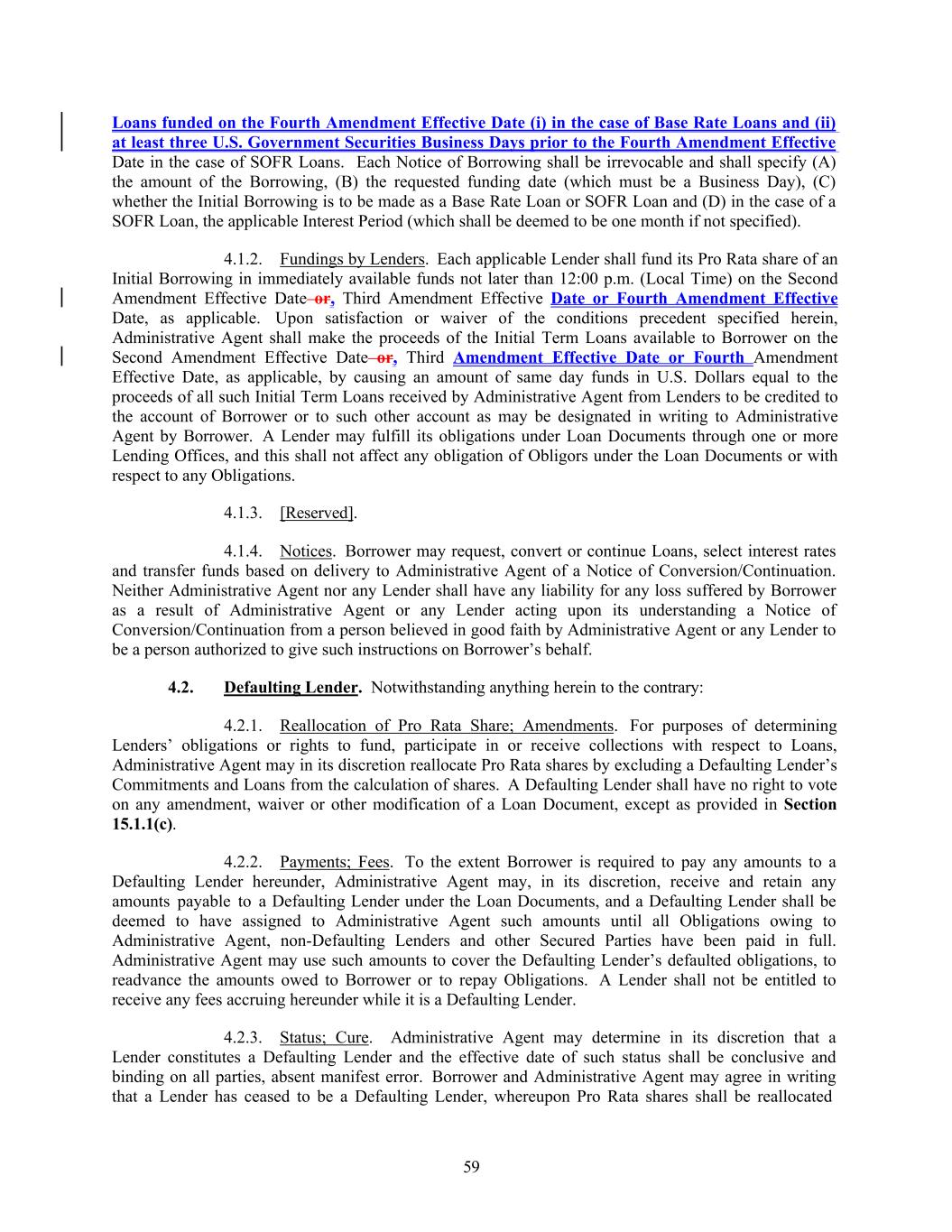 Loans funded on the Fourth Amendment Effective Date (i) in the case of Base Rate Loans and (ii) at least three U.S. Government Securities Business Days prior to the Fourth Amendment Effective Date in the case of SOFR Loans. Each Notice of Borrowing shall be irrevocable and shall specify (A) the amount of the Borrowing, (B) the requested funding date (which must be a Business Day), (C) whether the Initial Borrowing is to be made as a Base Rate Loan or SOFR Loan and (D) in the case of a SOFR Loan, the applicable Interest Period (which shall be deemed to be one month if not specified).

4.1.2. Fundings by Lenders. Each applicable Lender shall fund its Pro Rata share of an Initial Borrowing in immediately available funds not later than 12:00 p.m. (Local Time) on the Second Amendment Effective Date or, Third Amendment Effective Date or Fourth Amendment Effective Date, as applicable. Upon satisfaction or waiver of the conditions precedent specified herein, Administrative Agent shall make the proceeds of the Initial Term Loans available to Borrower on the Second Amendment Effective Date or, Third Amendment Effective Date or Fourth Amendment Effective Date, as applicable, by causing an amount of same day funds in U.S. Dollars equal to the proceeds of all such Initial Term Loans received by Administrative Agent from Lenders to be credited to the account of Borrower or to such other account as may be designated in writing to Administrative Agent by Borrower. A Lender may fulfill its obligations under Loan Documents through one or more Lending Offices, and this shall not affect any obligation of Obligors under the Loan Documents or with respect to any Obligations.

4.1.3. [Reserved].

4.1.4. Notices. Borrower may request, convert or continue Loans, select interest rates and transfer funds based on delivery to Administrative Agent of a Notice of Conversion/Continuation. Neither Administrative Agent nor any Lender shall have any liability for any loss suffered by Borrower as a result of Administrative Agent or any Lender acting upon its understanding a Notice of Conversion/Continuation from a person believed in good faith by Administrative Agent or any Lender to be a person authorized to give such instructions on Borrower's behalf.

4.2. Defaulting Lender. Notwithstanding anything herein to the contrary:

4.2.1. Reallocation of Pro Rata Share; Amendments. For purposes of determining Lenders' obligations or rights to fund, participate in or receive collections with respect to Loans, Administrative Agent may in its discretion reallocate Pro Rata shares by excluding a Defaulting Lender's Commitments and Loans from the calculation of shares. A Defaulting Lender shall have no right to vote on any amendment, waiver or other modification of a Loan Document, except as provided in Section 15.1.1(c).

4.2.2. Payments; Fees. To the extent Borrower is required to pay any amounts to a Defaulting Lender hereunder, Administrative Agent may, in its discretion, receive and retain any amounts payable to a Defaulting Lender under the Loan Documents, and a Defaulting Lender shall be deemed to have assigned to Administrative Agent such amounts until all Obligations owing to Administrative Agent, non-Defaulting Lenders and other Secured Parties have been paid in full. Administrative Agent may use such amounts to cover the Defaulting Lender's defaulted obligations, to readvance the amounts owed to Borrower or to repay Obligations. A Lender shall not be entitled to receive any fees accruing hereunder while it is a Defaulting Lender.

4.2.3. Status; Cure. Administrative Agent may determine in its discretion that a Lender constitutes a Defaulting Lender and the effective date of such status shall be conclusive and binding on all parties, absent manifest error. Borrower and Administrative Agent may agree in writing that a Lender has ceased to be a Defaulting Lender, whereupon Pro Rata shares shall be reallocated

59